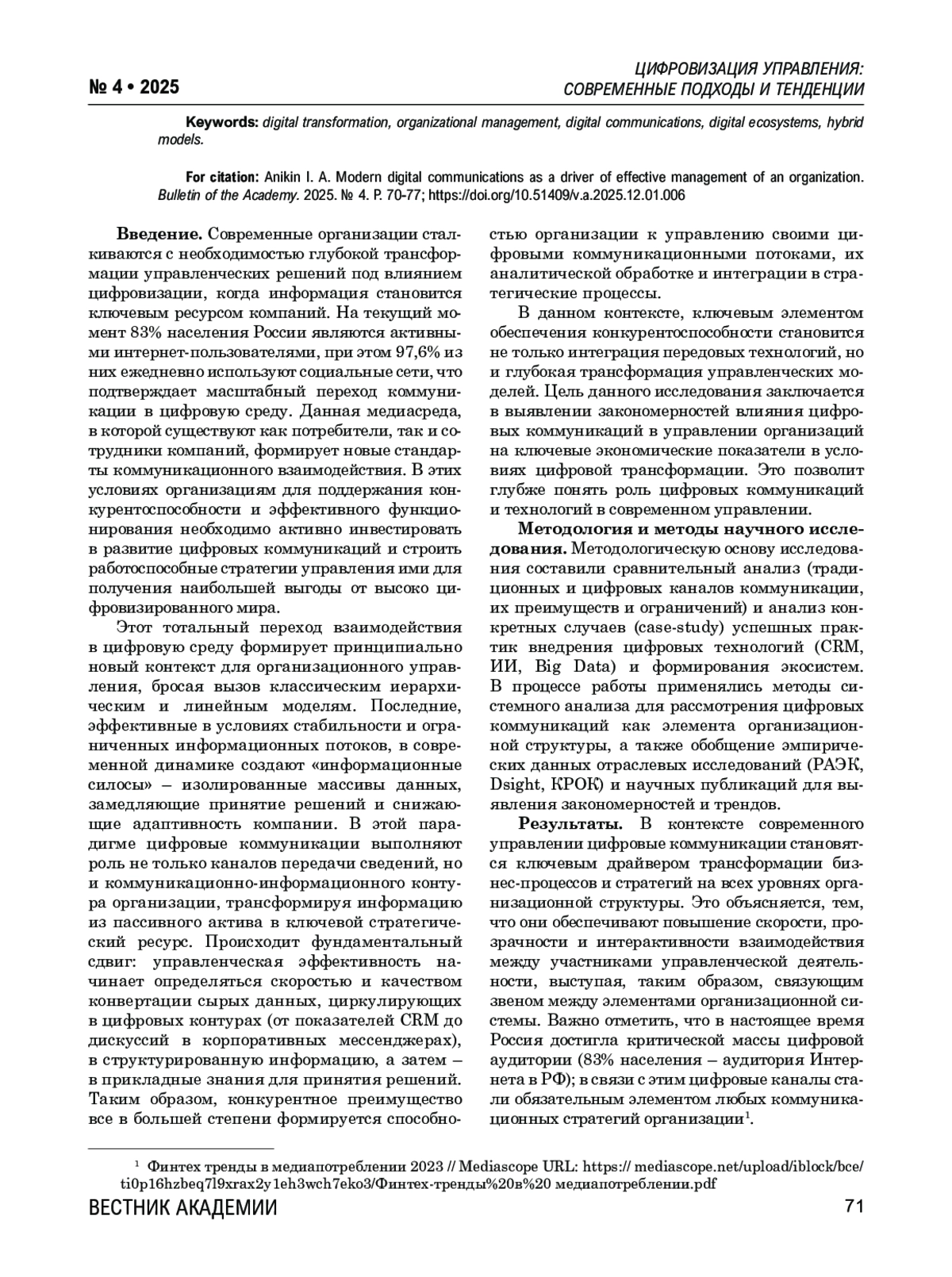 № 4 • 2025

ЦИФРОВИЗАЦИЯ УПРАВЛЕНИЯ: СОВРЕМЕННЫЕ ПОДХОДЫ И ТЕНДЕНЦИИ

Keywords: digital transformation, organizational management, digital communications, digital ecosystems, hybrid models.

For citation: Anikin I. A. Modern digital communications as a driver of effective management of an organization. Bulletin of the Academy. 2025. № 4. P. 70-77; https://doi.org/10.51409/v.a.2025.12.01.006

Введение. Современные организации сталкиваются с необходимостью глубокой трансформации управленческих решений под влиянием цифровизации, когда информация становится ключевым ресурсом компаний. На текущий момент 83% населения России являются активными интернет-пользователями, при этом 97,6% из них ежедневно используют социальные сети, что подтверждает масштабный переход коммуникации в цифровую среду. Данная медиасреда, в которой существуют как потребители, так и сотрудники компаний, формирует новые стандарты коммуникационного взаимодействия. В этих условиях организациям для поддержания конкурентоспособности и эффективного функционирования необходимо активно инвестировать в развитие цифровых коммуникаций и строить работоспособные стратегии управления ими для получения наибольшей выгоды от высоко цифровизированного мира.

Этот тотальный переход взаимодействия в цифровую среду формирует принципиально новый контекст для организационного управления, бросая вызов классическим иерархическим и линейным моделям. Последние, эффективные в условиях стабильности и ограниченных информационных потоков, в современной динамике создают «информационные силосы» – изолированные массивы данных, замедляющие принятие решений и снижающие адаптивность компании. В этой парадигме цифровые коммуникации выполняют роль не только каналов передачи сведений, но и коммуникационно-информационного контура организации, трансформируя информацию из пассивного актива в ключевой стратегический ресурс. Происходит фундаментальный сдвиг: управленческая эффективность начинает определяться скоростью и качеством конвертации сырых данных, циркулирующих в цифровых контурах (от показателей CRM до дискуссий в корпоративных мессенджерах), в структурированную информацию, а затем – в прикладные знания для принятия решений. Таким образом, конкурентное преимущество все в большей степени формируется способностью организации к управлению своими цифровыми коммуникационными потоками, их аналитической обработке и интеграции в стратегические процессы.

В данном контексте, ключевым элементом обеспечения конкурентоспособности становится не только интеграция передовых технологий, но и глубокая трансформация управленческих моделей. Цель данного исследования заключается в выявлении закономерностей влияния цифровых коммуникаций в управлении организаций на ключевые экономические показатели в условиях цифровой трансформации. Это позволит глубже понять роль цифровых коммуникаций и технологий в современном управлении.

Методология и методы научного исследования. Методологическую основу исследования составили сравнительный анализ (традиционных и цифровых каналов коммуникации, их преимуществ и ограничений) и анализ конкретных случаев (case-study) успешных практик внедрения цифровых технологий (CRM, ИИ, Big Data) и формирования экосистем. В процессе работы применялись методы системного анализа для рассмотрения цифровых коммуникаций как элемента организационной структуры, а также обобщение эмпирических данных отраслевых исследований (РАЭК, Dsight, КРОК) и научных публикаций для выявления закономерностей и трендов.

Результаты. В контексте современного управлении цифровые коммуникации становятся ключевым драйвером трансформации бизнес-процессов и стратегий на всех уровнях организационной структуры. Это объясняется, тем, что они обеспечивают повышение скорости, прозрачности и интерактивности взаимодействия между участниками управленческой деятельности, выступая, таким образом, связующим звеном между элементами организационной системы. Важно отметить, что в настоящее время Россия достигла критической массы цифровой аудитории (83% населения – аудитория Интернета в РФ); в связи с этим цифровые каналы стали обязательным элементом любых коммуникационных стратегий организации$^1$.

$^1$ Финтех тренды в медиапотреблении 2023 // Mediascope URL: https:// mediascope.net/upload/iblock/bce/ti0p16hzbeq7l9xrax2y1eh3wch7eko3/Финтех-тренды%20в%20 медиапотреблении.pdf

ВЕСТНИК АКАДЕМИИ

71